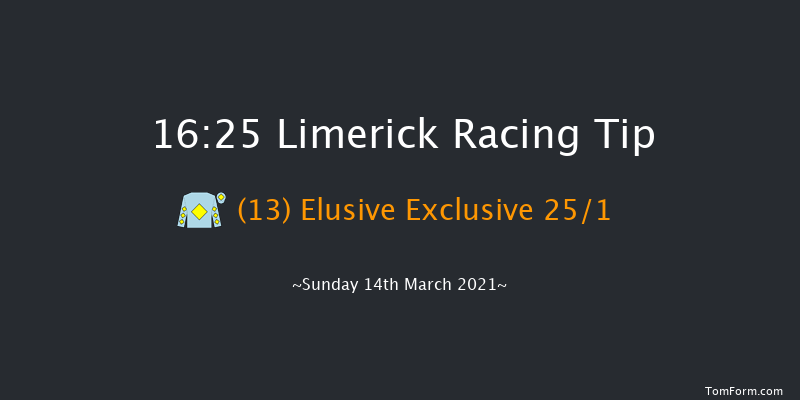 16:25 Limerick Racing Tip

(13) Elusive Exclusive 25/1

~Sunday 14th March 2021~

TomForm.com